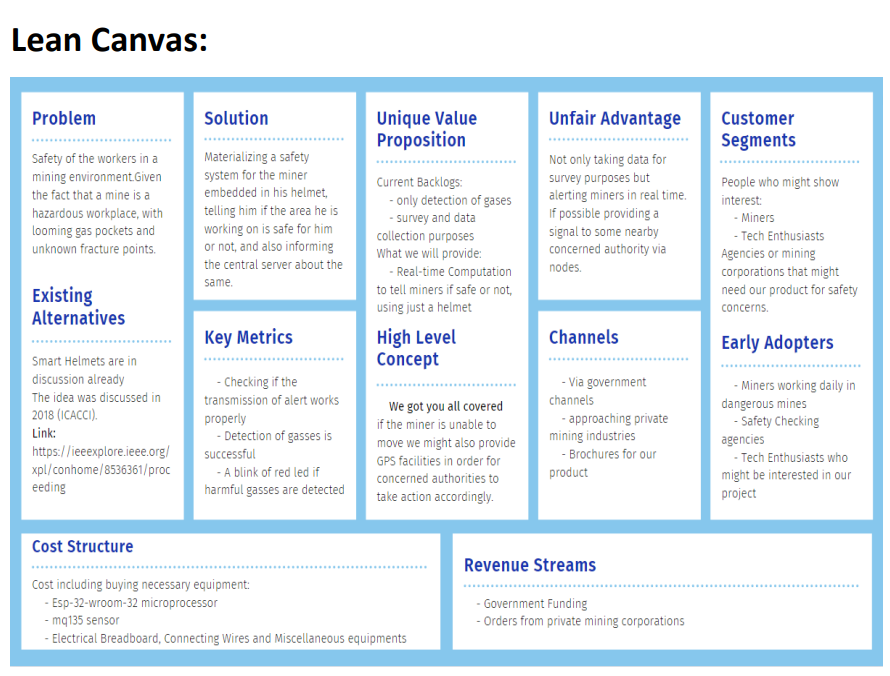 Lean Canvas:

Problem

Safety of the workers in a mining environment.Given the fact that a mine is a hazardous workplace, with looming gas pockets and unknown fracture points.

Existing Alternatives

Smart Helmets are in discussion already
The idea was discussed in 2018 (ICACCI).
Link:
https://ieeexplore.ieee.org/xpl/conhome/8536361/proceeding

Solution

Materializing a safety system for the miner embedded in his helmet, telling him if the area he is working on is safe for him or not, and also informing the central server about the same.

Key Metrics

- Checking if the transmission of alert works properly
- Detection of gasses is successful
- A blink of red led if harmful gasses are detected

Unique Value Proposition

Current Backlogs:
- only detection of gases
- survey and data collection purposes
What we will provide:
- Real-time Computation to tell miners if safe or not, using just a helmet

High Level Concept

We got you all covered
if the miner is unable to move we might also provide GPS facilities in order for concerned authorities to take action accordingly.

Unfair Advantage

Not only taking data for survey purposes but alerting miners in real time. If possible providing a signal to some nearby concerned authority via nodes.

Channels

- Via government channels
- approaching private mining industries
- Brochures for our product

Customer Segments

People who might show interest:
- Miners
- Tech Enthusiasts
Agencies or mining corporations that might need our product for safety concerns.

Early Adopters

- Miners working daily in dangerous mines
- Safety Checking agencies
- Tech Enthusiasts who might be interested in our project

Cost Structure

Cost including buying necessary equipment:
- Esp-32-wroom-32 microprocessor
- mq135 sensor
- Electrical Breadboard, Connecting Wires and Miscellaneous equipments

Revenue Streams

- Government Funding
- Orders from private mining corporations